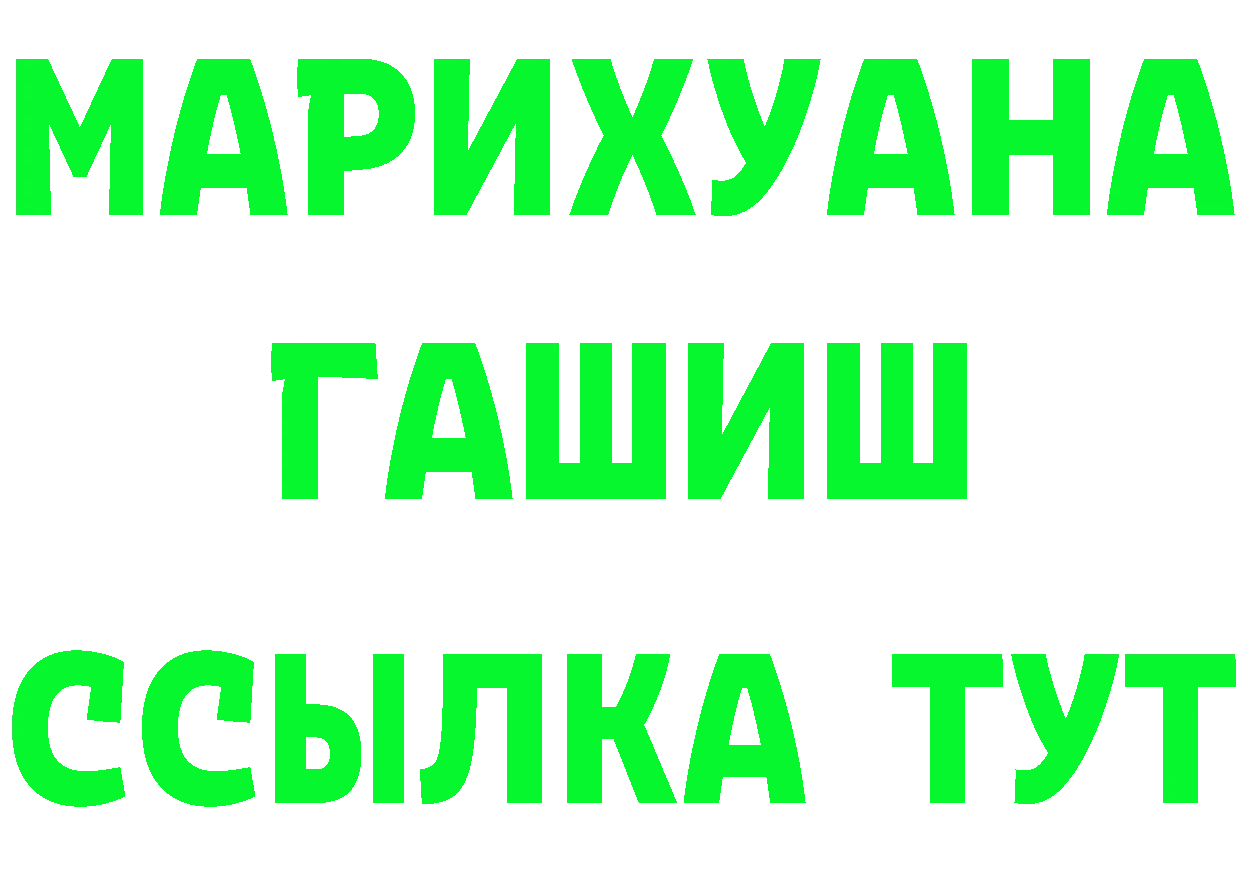 МАРИХУАНА
ГАШИШ
ССЫЛКА ТУТ